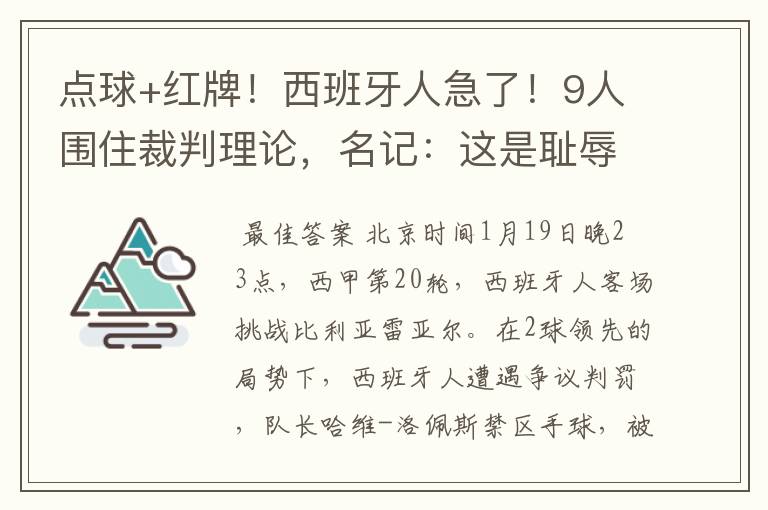 点球+红牌！西班牙人急了！9人围住裁判理论，名记：这是耻辱

最佳答案 北京时间1月19日晚23点，西甲第20轮，西班牙人客场挑战比利亚雷亚尔。在2球领先的局势下，西班牙人遭遇争议判罚，队长哈维-洛佩斯禁区手球，被